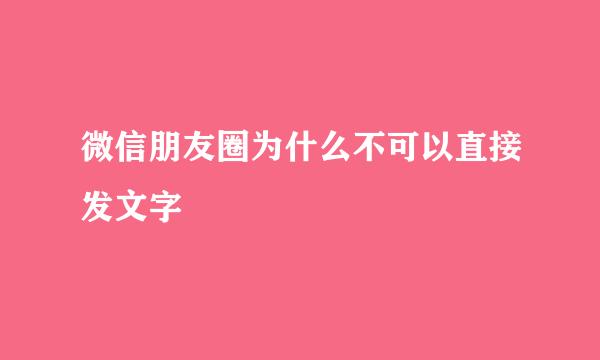 微信朋友圈为什么不可以直接发文字